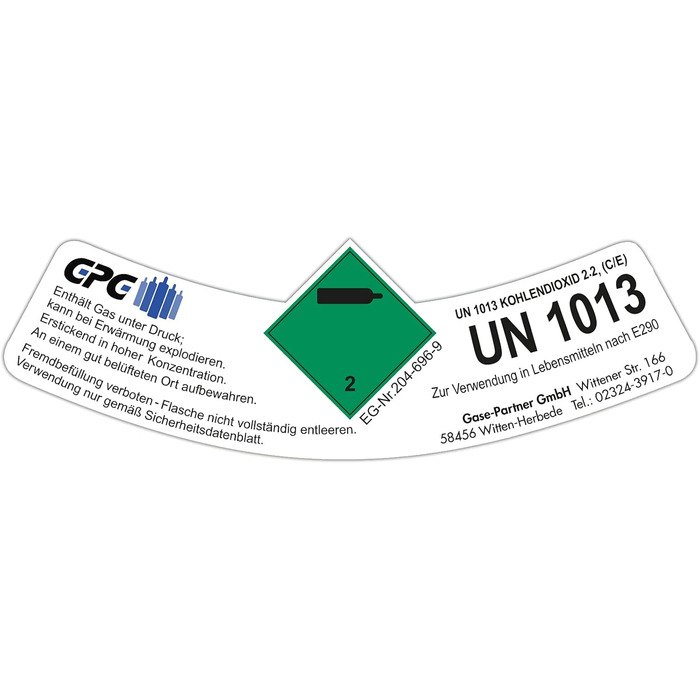 GPG

Enthält Gas unter Druck; kann bei Erwärmung explodieren.
Erstickend in hoher Konzentration.
An einem gut belüfteten Ort aufbewahren.
Fremdbefüllung verboten - Flasche nicht vollständig entleeren.
Verwendung nur gemäß Sicherheitsdatenblatt.

2

EG-Nr.204-696-9

UN 1013 KOHLENDIOXID 2.2, (C/E)
UN 1013
Zur Verwendung in Lebensmitteln nach E290
Gase-Partner GmbH Wittener Str. 166
58456 Witten-Herbede Tel.: 02324-3917-0